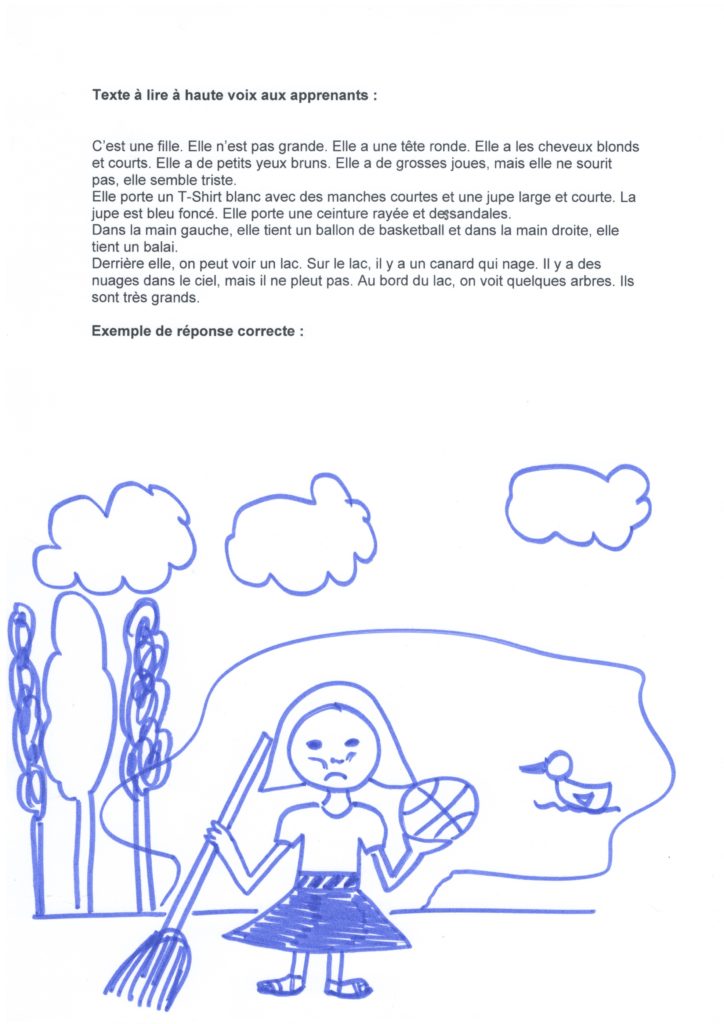 Texte à lire à haute voix aux apprenants :

C'est une fille. Elle n'est pas grande. Elle a une tête ronde. Elle a les cheveux blonds et courts. Elle a de petits yeux bruns. Elle a de grosses joues, mais elle ne sourit pas, elle semble triste.
Elle porte un T-Shirt blanc avec des manches courtes et une jupe large et courte. La jupe est bleu foncé. Elle porte une ceinture rayée et des sandales.
Dans la main gauche, elle tient un ballon de basketball et dans la main droite, elle tient un balai.
Derrière elle, on peut voir un lac. Sur le lac, il y a un canard qui nage. Il y a des nuages dans le ciel, mais il ne pleut pas. Au bord du lac, on voit quelques arbres. Ils sont très grands.

Exemple de réponse correcte :